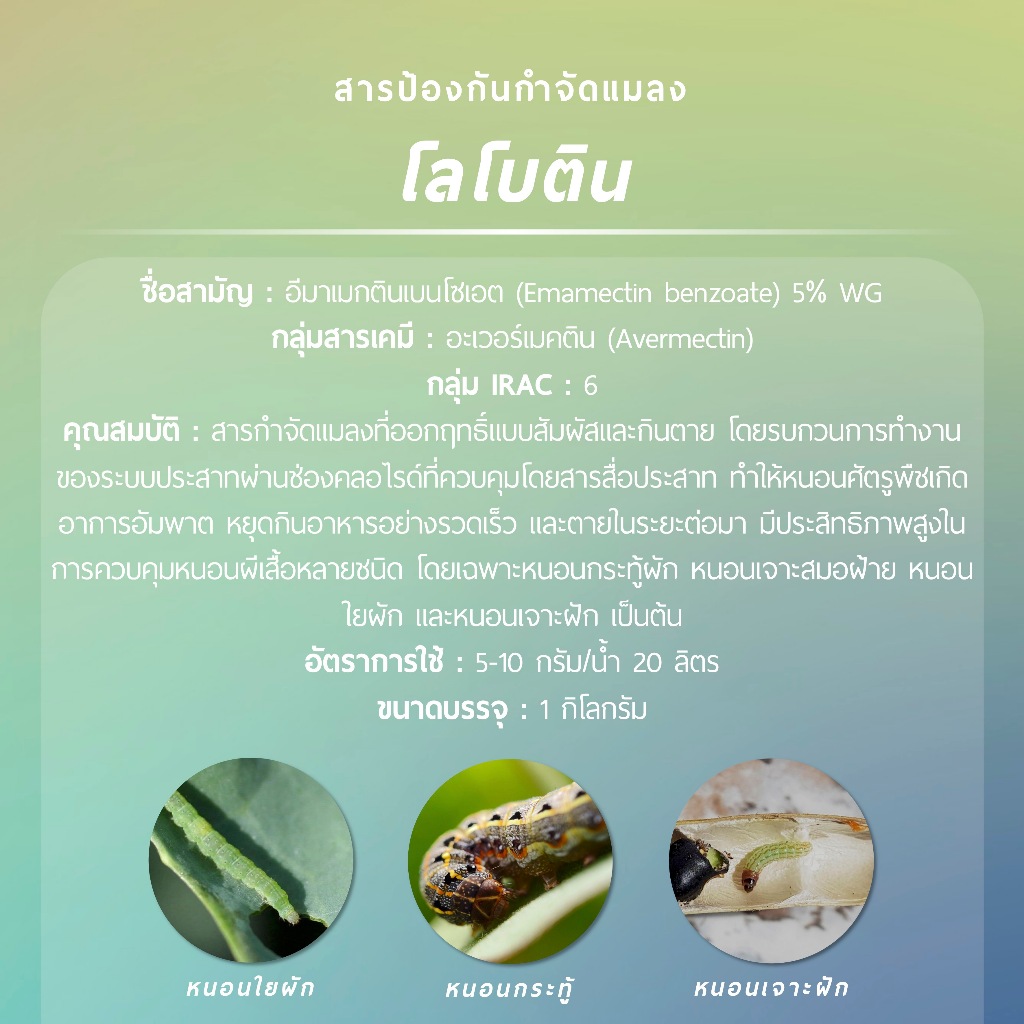 สารป้องกันกำจัดแมลง

โลโบติน

ชื่อสามัญ : อีมาเมกตินเบนโซเอต (Emamectin benzoate) 5% WG

กลุ่มสารเคมี : อะเวอร์เมคติน (Avermectin)

กลุ่ม IRAC : 6

คุณสมบัติ : สารกำจัดแมลงที่ออกฤทธิ์แบบสัมผัสและกินตาย โดยรบกวนการทำงานของระบบประสาทผ่านช่องคลอไรด์ที่ควบคุมโดยสารสื่อประสาท ทำให้หนอนศัตรูพืชเกิดอาการอัมพาต หยุดกินอาหารอย่างรวดเร็ว และตายในระยะต่อมา มีประสิทธิภาพสูงในการควบคุมหนอนผีเสื้อหลายชนิด โดยเฉพาะหนอนกระทู้ผัก หนอนเจาะสมอฝ้าย หนอนใยผัก และหนอนเจาะฝัก เป็นต้น

อัตราการใช้ : 5-10 กรัม/น้ำ 20 ลิตร

ขนาดบรรจุ : 1 กิโลกรัม

หนอนใยผัก

หนอนกระทู้

หนอนเจาะฝัก